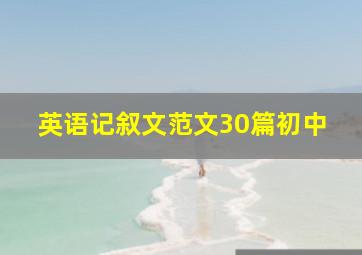 英语记叙文范文30篇初中